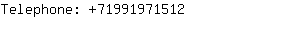 Telephone: +71991971512